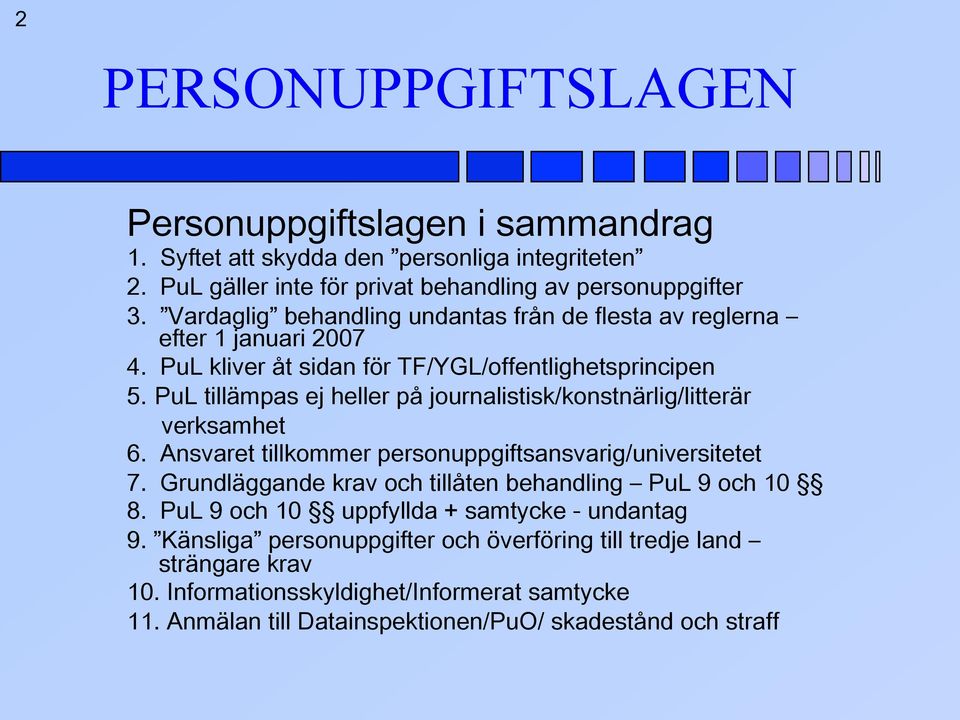 2

PERSONUPPGIFTSLAGEN

Personuppgiftslagen i sammandrag

1. Syftet att skydda den ”personliga integriteten”
2. PuL gäller inte för privat behandling av personuppgifter
3. ”Vardaglig” behandling undantas från de flesta av reglerna – efter 1 januari 2007
4. PuL kliver åt sidan för TF/YGL/offentlighetsprincipen
5. PuL tillämpas ej heller på journalistisk/konstnärlig/litterär verksamhet
6. Ansvaret tillkommer personuppgiftsansvarig/universitetet
7. Grundläggande krav och tillåten behandling – PuL 9 och 10 §§
8. PuL 9 och 10 §§ uppfyllda + samtycke - undantag
9. ”Känsliga” personuppgifter och överföring till tredje land – strängare krav
10. Informationsskyldighet/Informerat samtycke
11. Anmälan till Datainspektionen/PuO/ skadestånd och straff